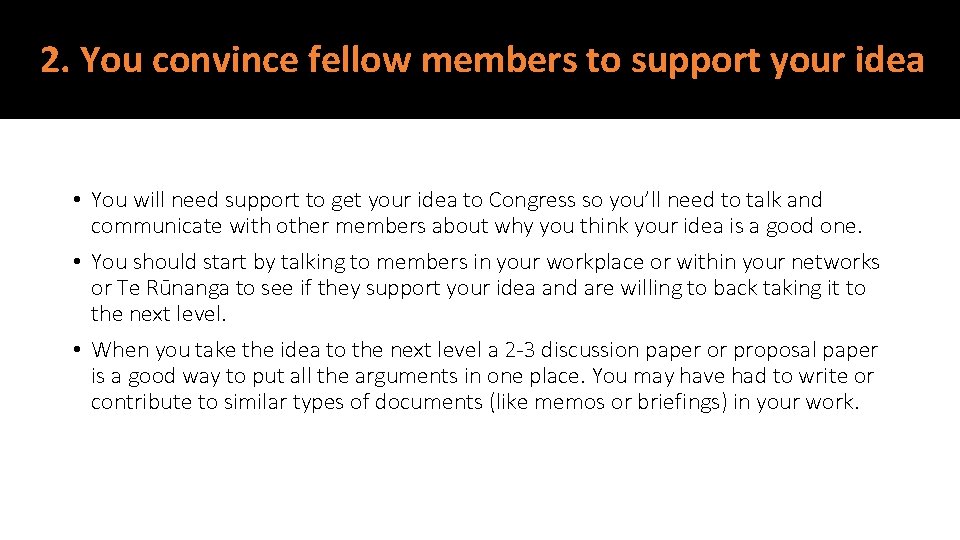 2. You convince fellow members to support your idea

• You will need support to get your idea to Congress so you'll need to talk and communicate with other members about why you think your idea is a good one.

• You should start by talking to members in your workplace or within your networks or Te Rūnanga to see if they support your idea and are willing to back taking it to the next level.

• When you take the idea to the next level a 2-3 discussion paper or proposal paper is a good way to put all the arguments in one place. You may have had to write or contribute to similar types of documents (like memos or briefings) in your work.